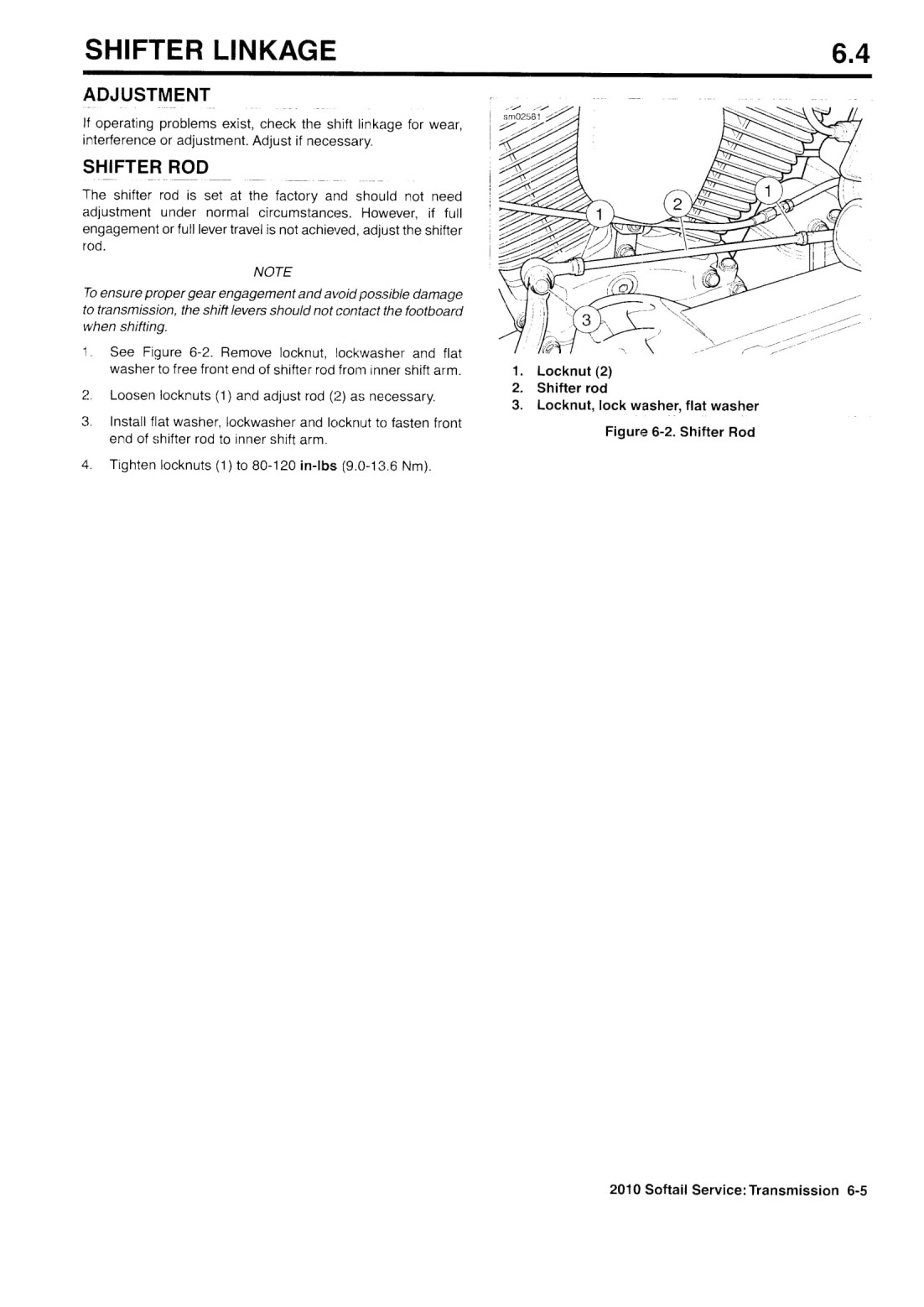 SHIFTER LINKAGE

6.4

ADJUSTMENT

If operating problems exist, check the shift linkage for wear, interference or adjustment. Adjust if necessary.

SHIFTER ROD

The shifter rod is set at the factory and should not need adjustment under normal circumstances. However, if full engagement or full lever travel is not achieved, adjust the shifter rod.

NOTE

To ensure proper gear engagement and avoid possible damage to transmission, the shift levers should not contact the footboard when shifting.

1. See Figure 6-2. Remove locknut, lockwasher and flat washer to free front end of shifter rod from inner shift arm.

2. Loosen locknuts (1) and adjust rod (2) as necessary.

3. Install flat washer, lockwasher and locknut to fasten front end of shifter rod to inner shift arm.

4. Tighten locknuts (1) to 80-120 in-lbs (9.0-13.6 Nm).

sm02581

1

2

1

3

1. Locknut (2)
2. Shifter rod
3. Locknut, lock washer, flat washer

Figure 6-2. Shifter Rod

2010 Softail Service: Transmission 6-5